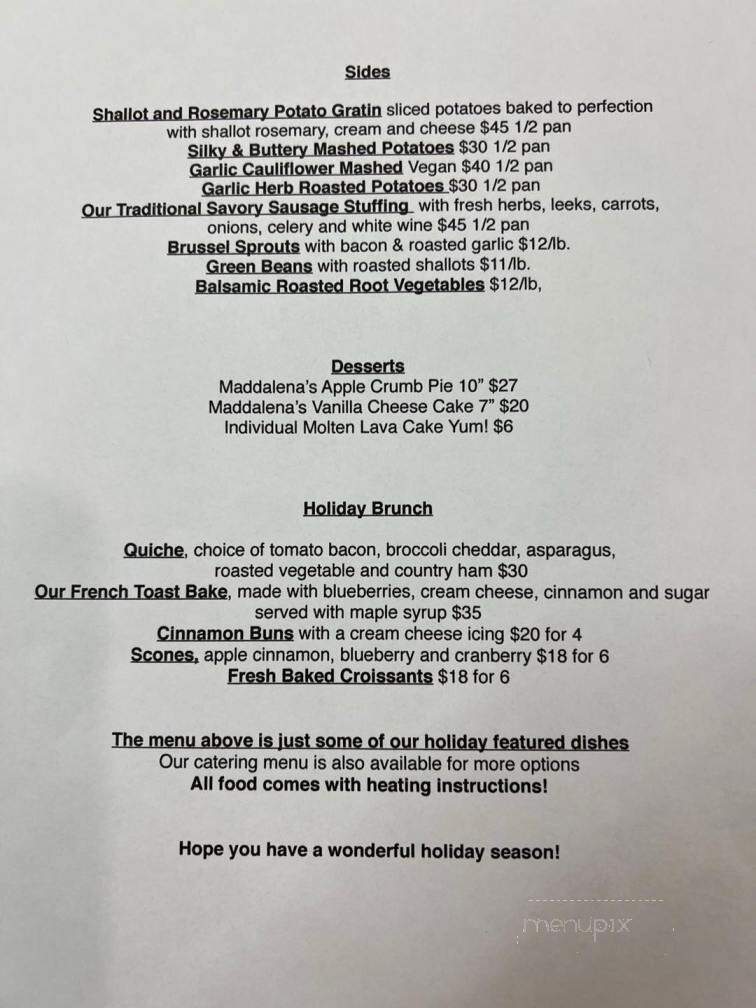 Sides

Shallot and Rosemary Potato Gratin sliced potatoes baked to perfection with shallot rosemary, cream and cheese $45 1/2 pan
Silky & Buttery Mashed Potatoes $30 1/2 pan
Garlic Cauliflower Mashed Vegan $40 1/2 pan
Garlic Herb Roasted Potatoes $30 1/2 pan
Our Traditional Savory Sausage Stuffing with fresh herbs, leeks, carrots, onions, celery and white wine $45 1/2 pan
Brussel Sprouts with bacon & roasted garlic $12/lb.
Green Beans with roasted shallots $11/lb.
Balsamic Roasted Root Vegetables $12/lb,

Desserts
Maddalena's Apple Crumb Pie 10" $27
Maddalena's Vanilla Cheese Cake 7" $20
Individual Molten Lava Cake Yum! $6

Holiday Brunch

Quiche, choice of tomato bacon, broccoli cheddar, asparagus, roasted vegetable and country ham $30
Our French Toast Bake, made with blueberries, cream cheese, cinnamon and sugar served with maple syrup $35
Cinnamon Buns with a cream cheese icing $20 for 4
Scones, apple cinnamon, blueberry and cranberry $18 for 6
Fresh Baked Croissants $18 for 6

The menu above is just some of our holiday featured dishes
Our catering menu is also available for more options
All food comes with heating instructions!

Hope you have a wonderful holiday season!

menupix